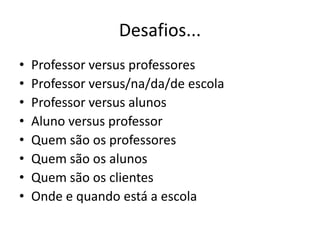 Desafios...

• Professor versus professores
• Professor versus/na/da/de escola
• Professor versus alunos
• Aluno versus professor
• Quem são os professores
• Quem são os alunos
• Quem são os clientes
• Onde e quando está a escola